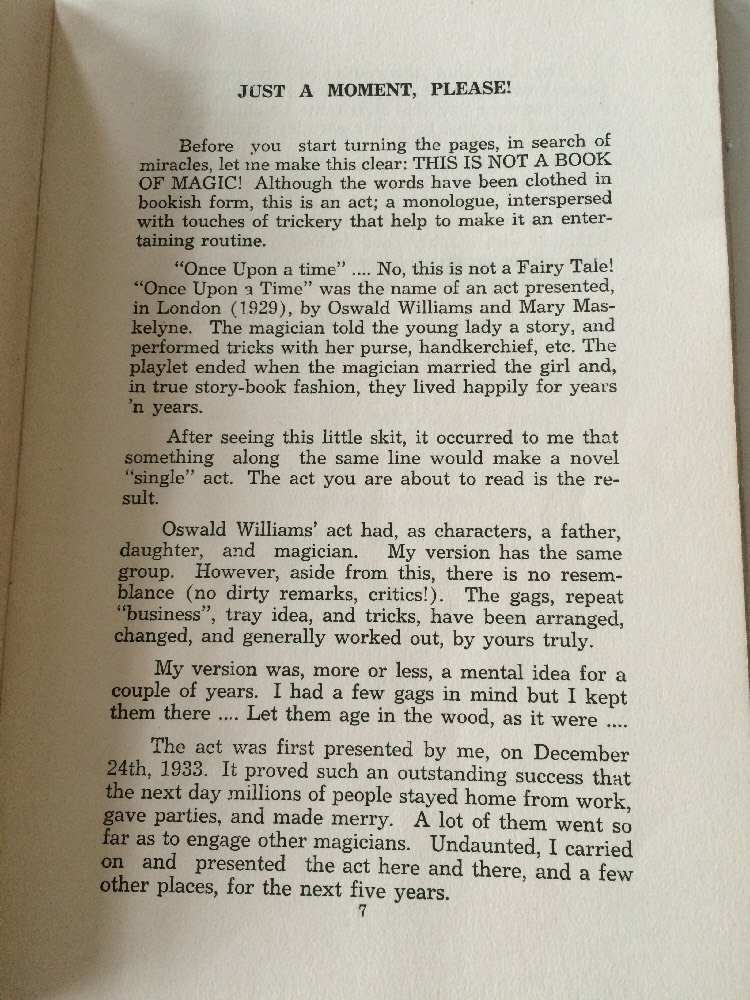 JUST A MOMENT, PLEASE!

Before you start turning the pages, in search of miracles, let me make this clear: THIS IS NOT A BOOK OF MAGIC! Although the words have been clothed in bookish form, this is an act; a monologue, interspersed with touches of trickery that help to make it an entertaining routine.

"Once Upon a time" .... No, this is not a Fairy Tale! "Once Upon a Time" was the name of an act presented, in London (1929), by Oswald Williams and Mary Maskelyne. The magician told the young lady a story, and performed tricks with her purse, handkerchief, etc. The playlet ended when the magician married the girl and, in true story-book fashion, they lived happily for years 'n years.

After seeing this little skit, it occurred to me that something along the same line would make a novel "single" act. The act you are about to read is the result.

Oswald Williams' act had, as characters, a father, daughter, and magician. My version has the same group. However, aside from this, there is no resemblance (no dirty remarks, critics!). The gags, repeat "business", tray idea, and tricks, have been arranged, changed, and generally worked out, by yours truly.

My version was, more or less, a mental idea for a couple of years. I had a few gags in mind but I kept them there .... Let them age in the wood, as it were ....

The act was first presented by me, on December 24th, 1933. It proved such an outstanding success that the next day millions of people stayed home from work, gave parties, and made merry. A lot of them went so far as to engage other magicians. Undaunted, I carried on and presented the act here and there, and a few other places, for the next five years.

7